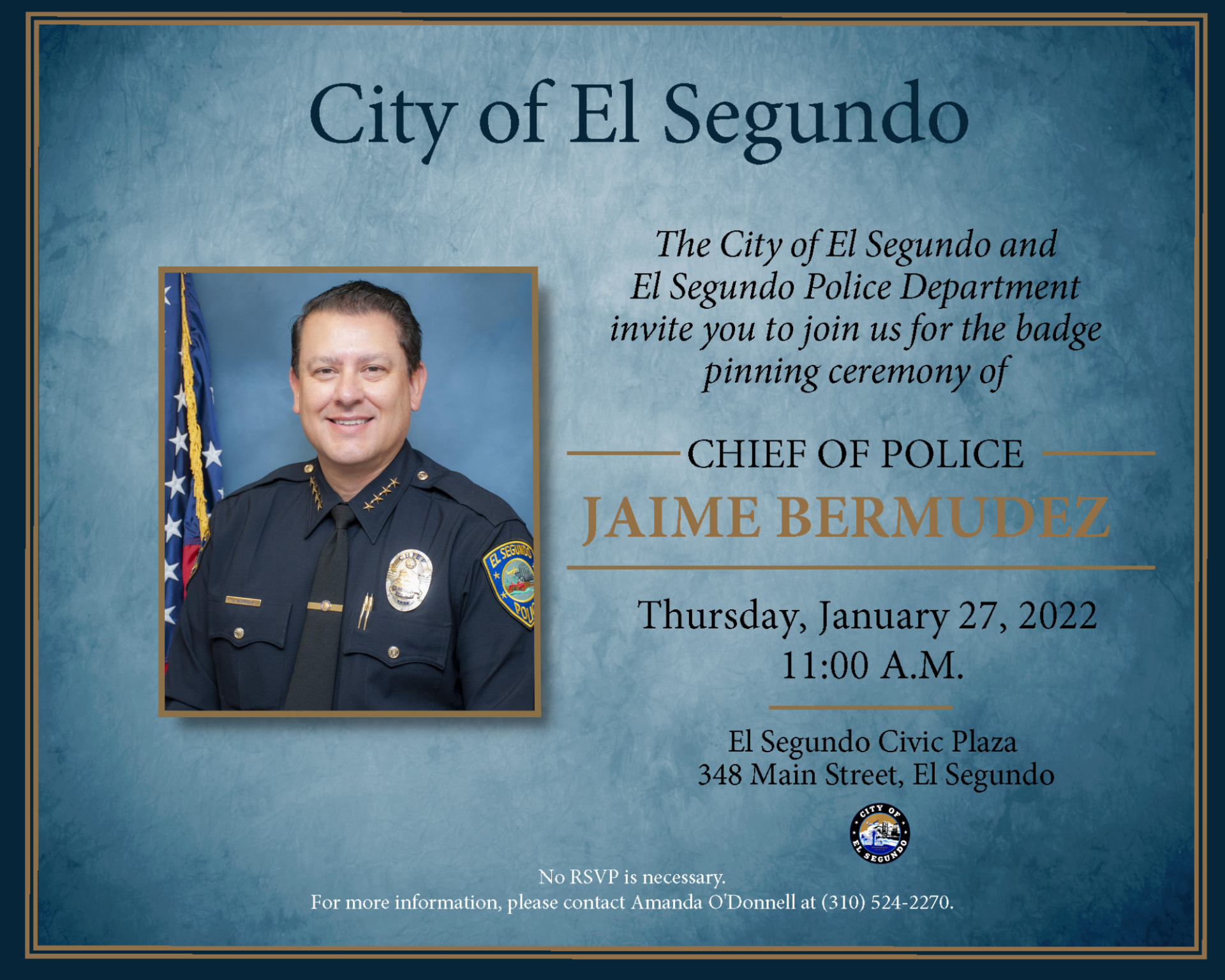 City of El Segundo

The City of El Segundo and El Segundo Police Department invite you to join us for the badge pinning ceremony of

CHIEF OF POLICE

JAIME BERMUDEZ

Thursday, January 27, 2022
11:00 A.M.

El Segundo Civic Plaza
348 Main Street, El Segundo

CITY OF EL SEGUNDO

No RSVP is necessary.
For more information, please contact Amanda O'Donnell at (310) 524-2270.